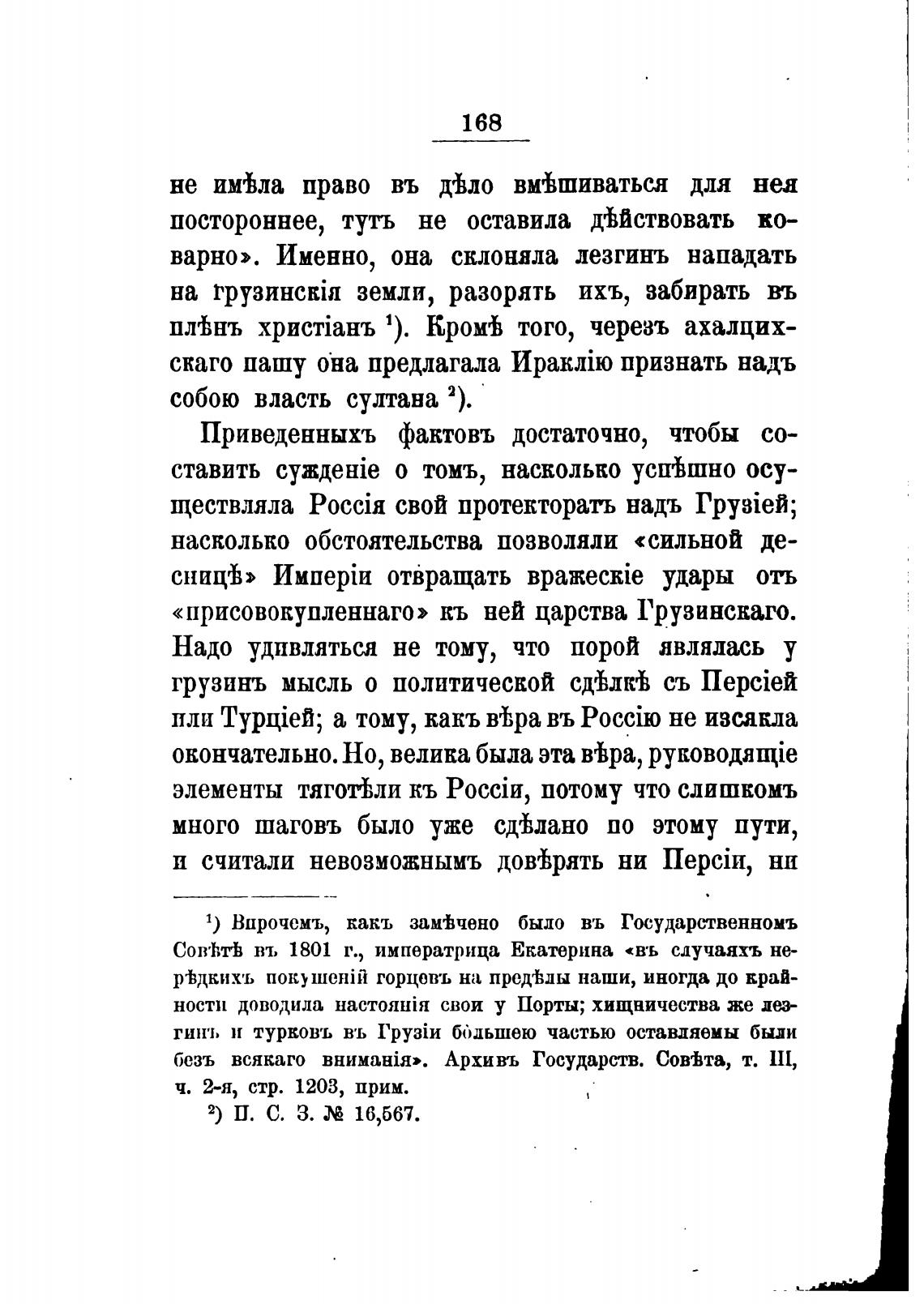 168

не имѣла право въ дѣло вмѣшиваться для нея постороннее, тутъ не оставила дѣйствовать коварно». Именно, она склоняла лезгинъ нападать на грузинскія земли, разорять ихъ, забирать въ плѣнъ христіанъ $^1$). Кромѣ того, черезъ ахалцихскаго пашу она предлагала Ираклію признать надъ собою власть султана $^2$).

Приведенныхъ фактовъ достаточно, чтобы составить сужденіе о томъ, насколько успѣшно осуществляла Россія свой протекторатъ надъ Грузіей; насколько обстоятельства позволяли «сильной десницѣ» Имперіи отвращать вражескіе удары отъ «присовокупленнаго» къ ней царства Грузинскаго. Надо удивляться не тому, что порой являлась у грузинъ мысль о политической сдѣлкѣ съ Персіей или Турціей; а тому, какъ вѣра въ Россію не изсякла окончательно. Но, велика была эта вѣра, руководящіе элементы тяготѣли къ Россіи, потому что слишкомъ много шаговъ было уже сдѣлано по этому пути, и считали невозможнымъ довѣрять ни Персіи, ни

$^1$) Впрочемъ, какъ замѣчено было въ Государственномъ Совѣтѣ въ 1801 г., императрица Екатерина «въ случаяхъ нерѣдкихъ покушеній горцевъ на предѣлы наши, иногда до крайности доводила настоянія свои у Порты; хищничества же лезгинъ и турковъ въ Грузіи большею частью оставляемы были безъ всякаго вниманія». Архивъ Государств. Совѣта, т. III, ч. 2-я, стр. 1203, прим.

$^2$) П. С. З. № 16,567.